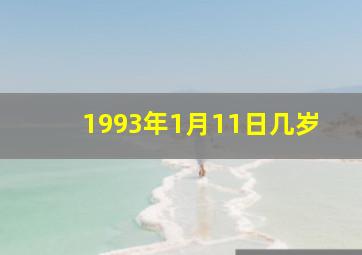 1993年1月11日几岁